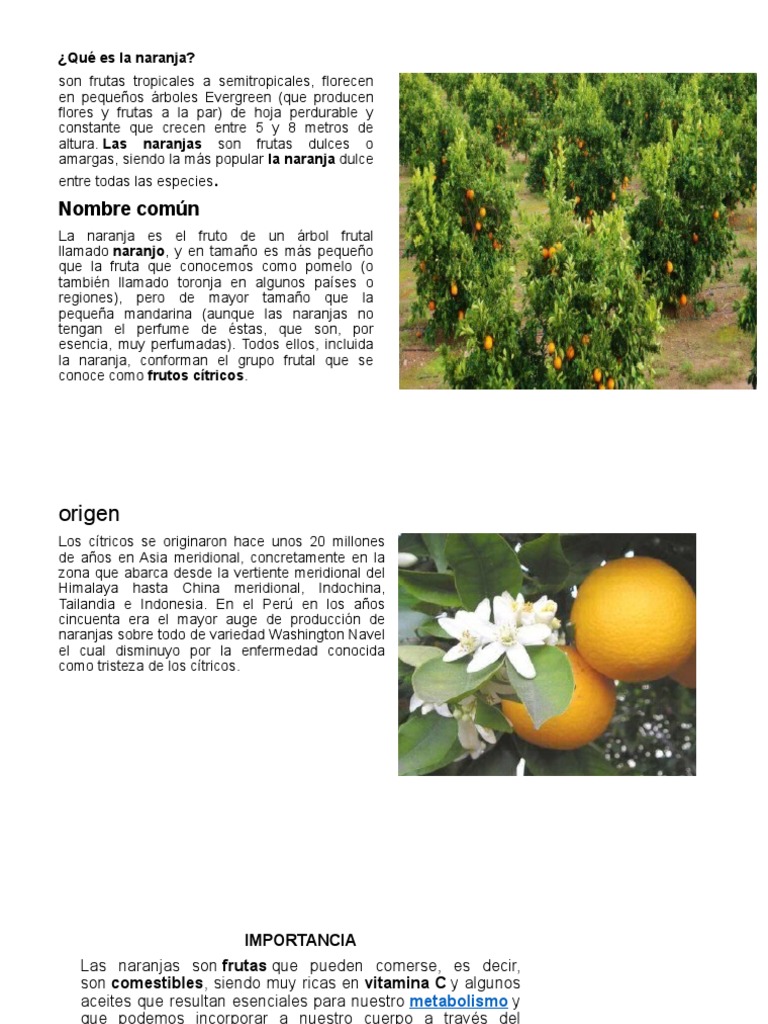 ¿Qué es la naranja?

son frutas tropicales a semitropicales, florecen en pequeños árboles Evergreen (que producen flores y frutas a la par) de hoja perdurable y constante que crecen entre 5 y 8 metros de altura. Las naranjas son frutas dulces o amargas, siendo la más popular la naranja dulce entre todas las especies.

Nombre común

La naranja es el fruto de un árbol frutal llamado naranjo, y en tamaño es más pequeño que la fruta que conocemos como pomelo (o también llamado toronja en algunos países o regiones), pero de mayor tamaño que la pequeña mandarina (aunque las naranjas no tengan el perfume de éstas, que son, por esencia, muy perfumadas). Todos ellos, incluida la naranja, conforman el grupo frutal que se conoce como frutos cítricos.

origen

Los cítricos se originaron hace unos 20 millones de años en Asia meridional, concretamente en la zona que abarca desde la vertiente meridional del Himalaya hasta China meridional, Indochina, Tailandia e Indonesia. En el Perú en los años cincuenta era el mayor auge de producción de naranjas sobre todo de variedad Washington Navel el cual disminuyo por la enfermedad conocida como tristeza de los cítricos.

IMPORTANCIA

Las naranjas son frutas que pueden comerse, es decir, son comestibles, siendo muy ricas en vitamina C y algunos aceites que resultan esenciales para nuestro metabolismo y que podemos incorporar a nuestro cuerpo a través del